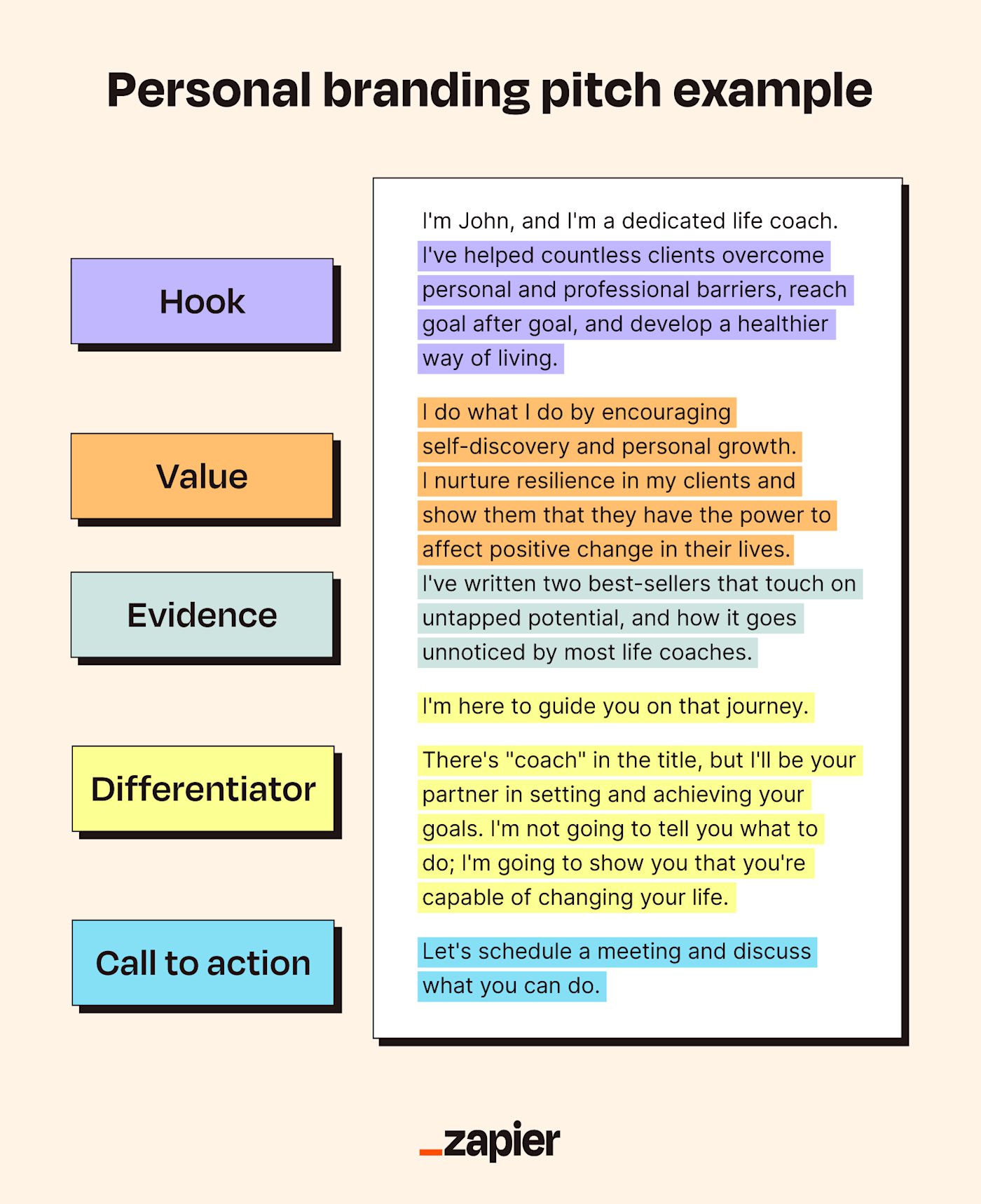 Personal branding pitch example

Hook

Value

Evidence

Differentiator

Call to action

I'm John, and I'm a dedicated life coach. I've helped countless clients overcome personal and professional barriers, reach goal after goal, and develop a healthier way of living.

I do what I do by encouraging self-discovery and personal growth. I nurture resilience in my clients and show them that they have the power to affect positive change in their lives. I've written two best-sellers that touch on untapped potential, and how it goes unnoticed by most life coaches.

I'm here to guide you on that journey.

There's "coach" in the title, but I'll be your partner in setting and achieving your goals. I'm not going to tell you what to do; I'm going to show you that you're capable of changing your life.

Let's schedule a meeting and discuss what you can do.

_zapier